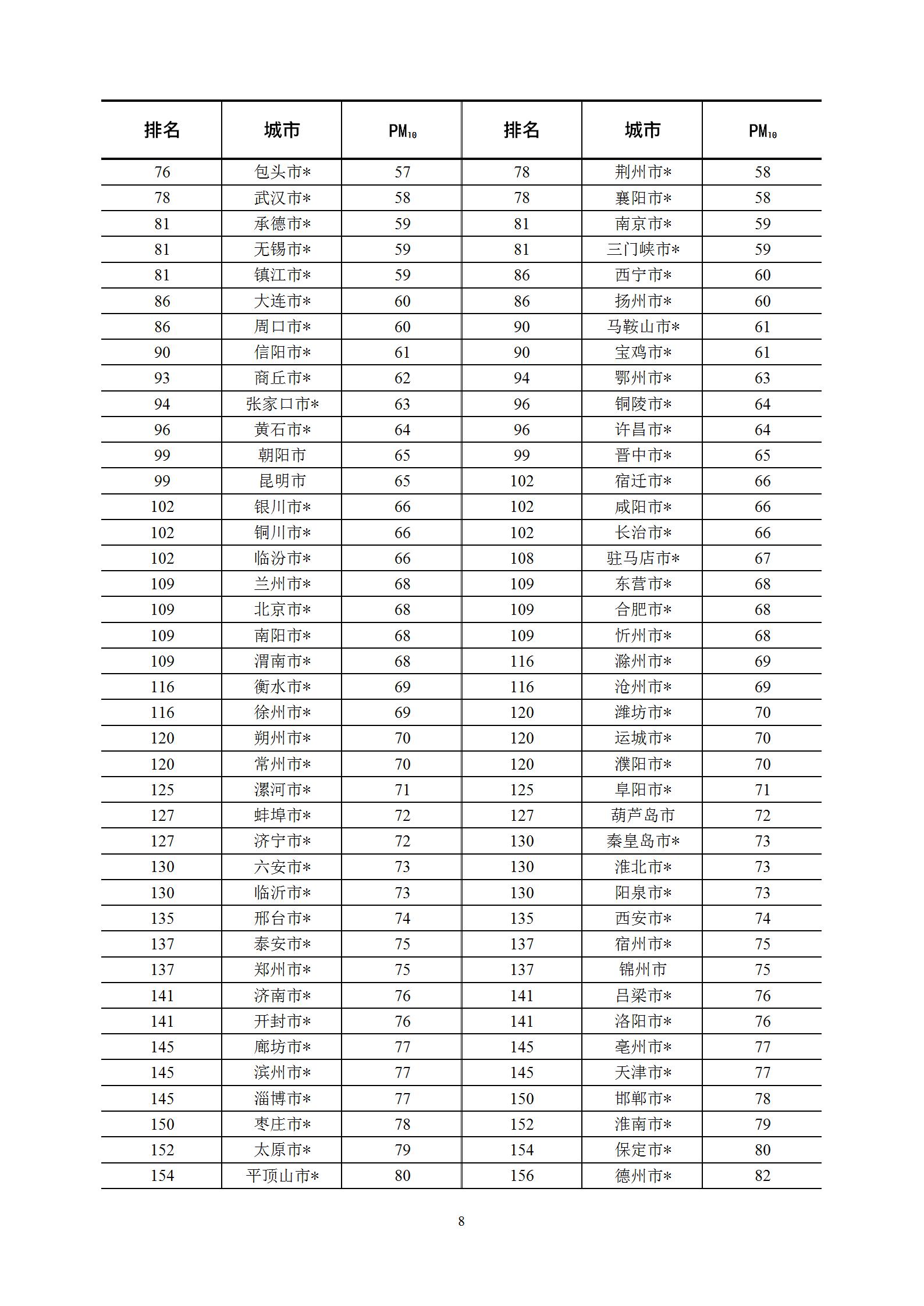 | 排名 | 城市 | $PM_{10}$ | 排名 | 城市 | $PM_{10}$ |
|---|---|---|---|---|---|
| 76 | 包头市* | 57 | 78 | 荆州市* | 58 |
| 78 | 武汉市* | 58 | 78 | 襄阳市* | 58 |
| 81 | 承德市* | 59 | 81 | 南京市* | 59 |
| 81 | 无锡市* | 59 | 81 | 三门峡市* | 59 |
| 81 | 镇江市* | 59 | 86 | 西宁市* | 60 |
| 86 | 大连市* | 60 | 86 | 扬州市* | 60 |
| 86 | 周口市* | 60 | 90 | 马鞍山市* | 61 |
| 90 | 信阳市* | 61 | 90 | 宝鸡市* | 61 |
| 93 | 商丘市* | 62 | 94 | 鄂州市* | 63 |
| 94 | 张家口市* | 63 | 96 | 铜陵市* | 64 |
| 96 | 黄石市* | 64 | 96 | 许昌市* | 64 |
| 99 | 朝阳市 | 65 | 99 | 晋中市* | 65 |
| 99 | 昆明市 | 65 | 102 | 宿迁市* | 66 |
| 102 | 银川市* | 66 | 102 | 咸阳市* | 66 |
| 102 | 铜川市* | 66 | 102 | 长治市* | 66 |
| 102 | 临汾市* | 66 | 108 | 驻马店市* | 67 |
| 109 | 兰州市* | 68 | 109 | 东营市* | 68 |
| 109 | 北京市* | 68 | 109 | 合肥市* | 68 |
| 109 | 南阳市* | 68 | 109 | 忻州市* | 68 |
| 109 | 渭南市* | 68 | 116 | 滁州市* | 69 |
| 116 | 衡水市* | 69 | 116 | 沧州市* | 69 |
| 116 | 徐州市* | 69 | 120 | 潍坊市* | 70 |
| 120 | 朔州市* | 70 | 120 | 运城市* | 70 |
| 120 | 常州市* | 70 | 120 | 濮阳市* | 70 |
| 125 | 漯河市* | 71 | 125 | 阜阳市* | 71 |
| 127 | 蚌埠市* | 72 | 127 | 葫芦岛市 | 72 |
| 127 | 济宁市* | 72 | 130 | 秦皇岛市* | 73 |
| 130 | 六安市* | 73 | 130 | 淮北市* | 73 |
| 130 | 临沂市* | 73 | 130 | 阳泉市* | 73 |
| 135 | 邢台市* | 74 | 135 | 西安市* | 74 |
| 137 | 泰安市* | 75 | 137 | 宿州市* | 75 |
| 137 | 郑州市* | 75 | 137 | 锦州市 | 75 |
| 141 | 济南市* | 76 | 141 | 吕梁市* | 76 |
| 141 | 开封市* | 76 | 141 | 洛阳市* | 76 |
| 145 | 廊坊市* | 77 | 145 | 亳州市* | 77 |
| 145 | 滨州市* | 77 | 145 | 天津市* | 77 |
| 145 | 淄博市* | 77 | 150 | 邯郸市* | 78 |
| 150 | 枣庄市* | 78 | 152 | 淮南市* | 79 |
| 152 | 太原市* | 79 | 154 | 保定市* | 80 |
| 154 | 平顶山市* | 80 | 156 | 德州市* | 82 |

8